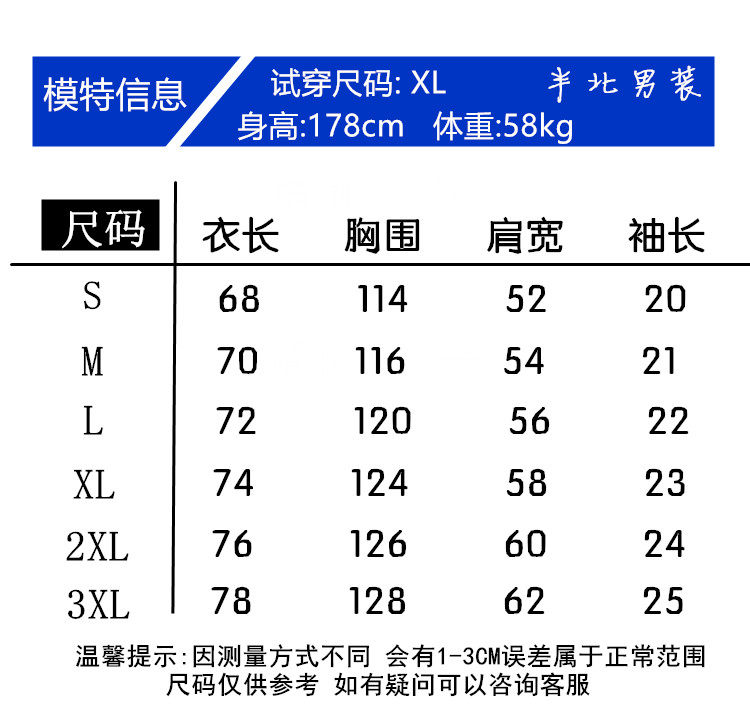 模特信息 试穿尺码: XL 半北男装
身高:178cm 体重:58kg

| 尺码 | 衣长 | 胸围 | 肩宽 | 袖长 |
|---|---|---|---|---|
| S | 68 | 114 | 52 | 20 |
| M | 70 | 116 | 54 | 21 |
| L | 72 | 120 | 56 | 22 |
| XL | 74 | 124 | 58 | 23 |
| 2XL | 76 | 126 | 60 | 24 |
| 3XL | 78 | 128 | 62 | 25 |

温馨提示:因测量方式不同 会有1-3CM误差属于正常范围
尺码仅供参考 如有疑问可以咨询客服